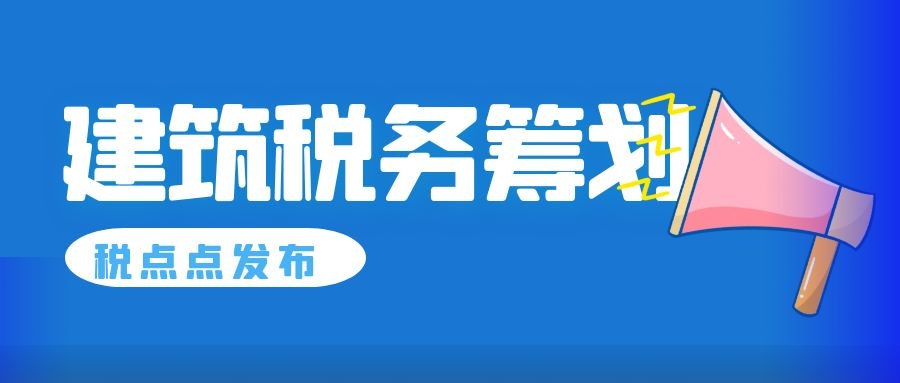 建筑税务筹划

税点点发布